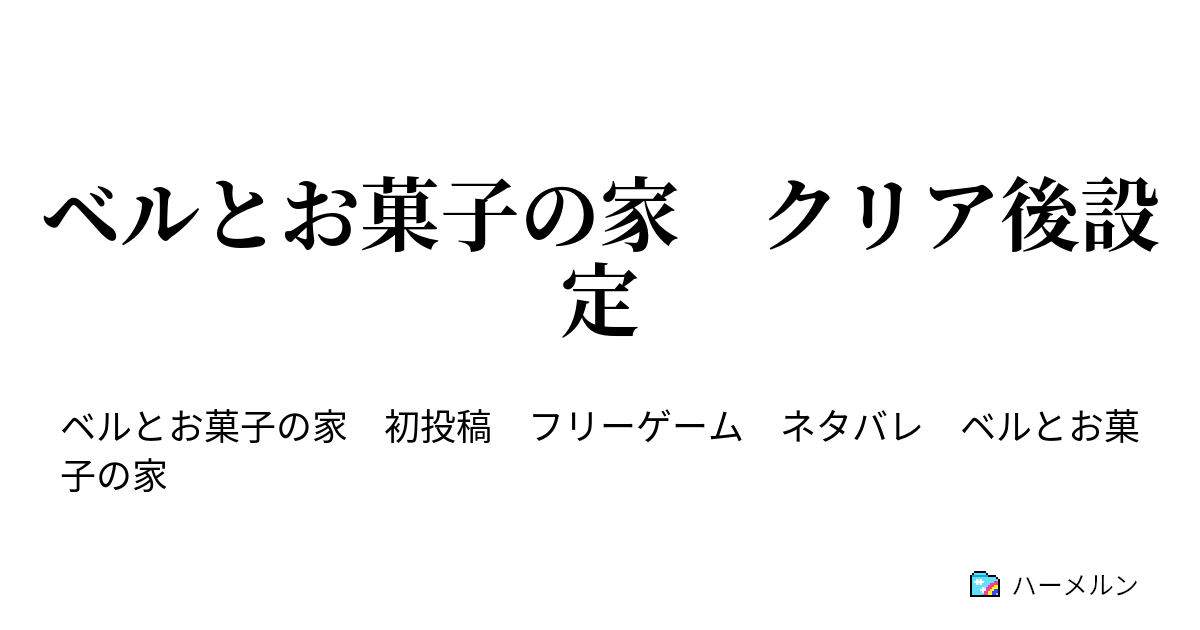 ベルとお菓子の家　クリア後設定

ベルとお菓子の家　初投稿　フリーゲーム　ネタバレ　ベルとお菓子の家

ハーメルン